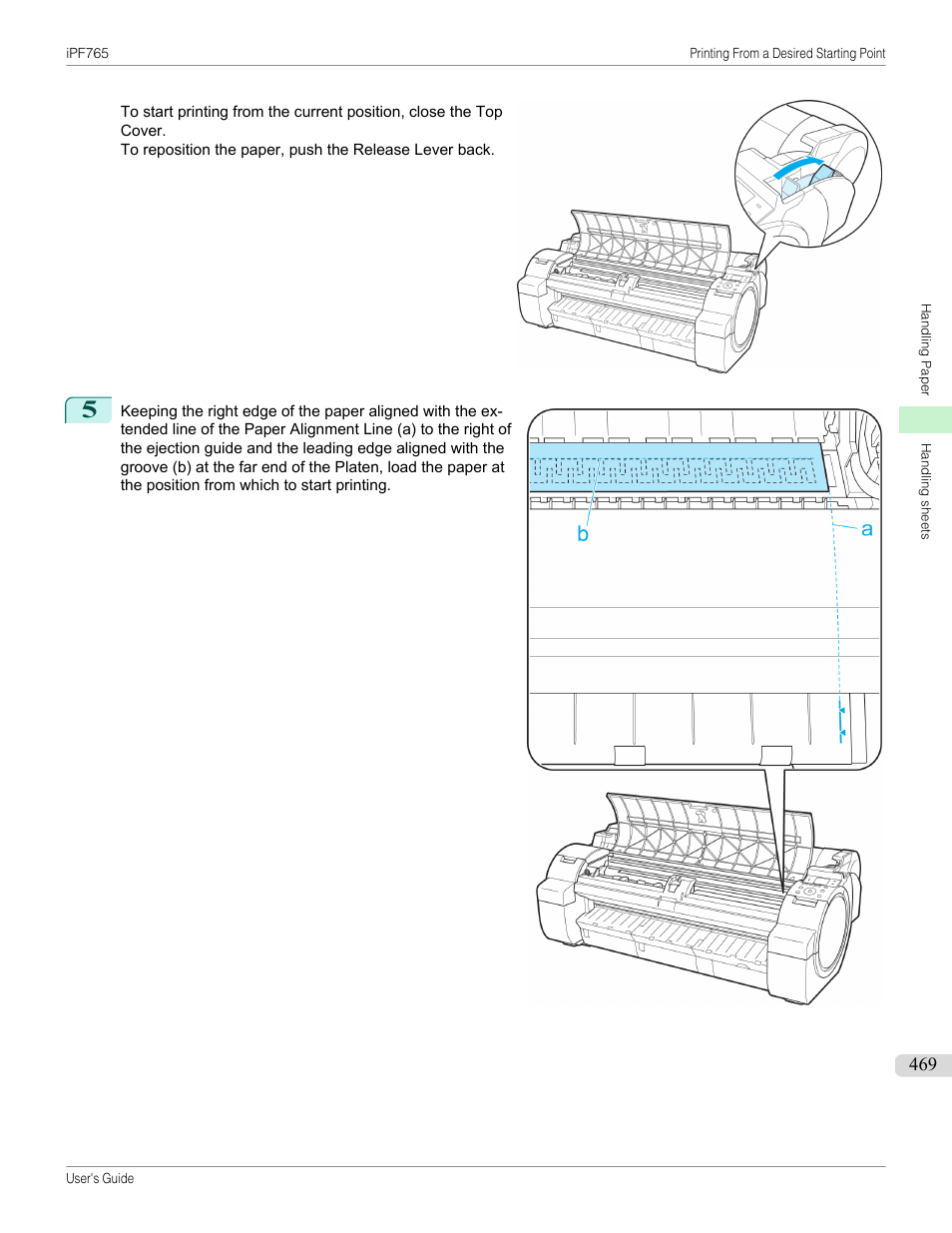 iPF765

Printing From a Desired Starting Point

To start printing from the current position, close the Top Cover.
To reposition the paper, push the Release Lever back.

5

Keeping the right edge of the paper aligned with the extended line of the Paper Alignment Line (a) to the right of the ejection guide and the leading edge aligned with the groove (b) at the far end of the Platen, load the paper at the position from which to start printing.

b

a

Handling Paper

Handling sheets

469

User's Guide